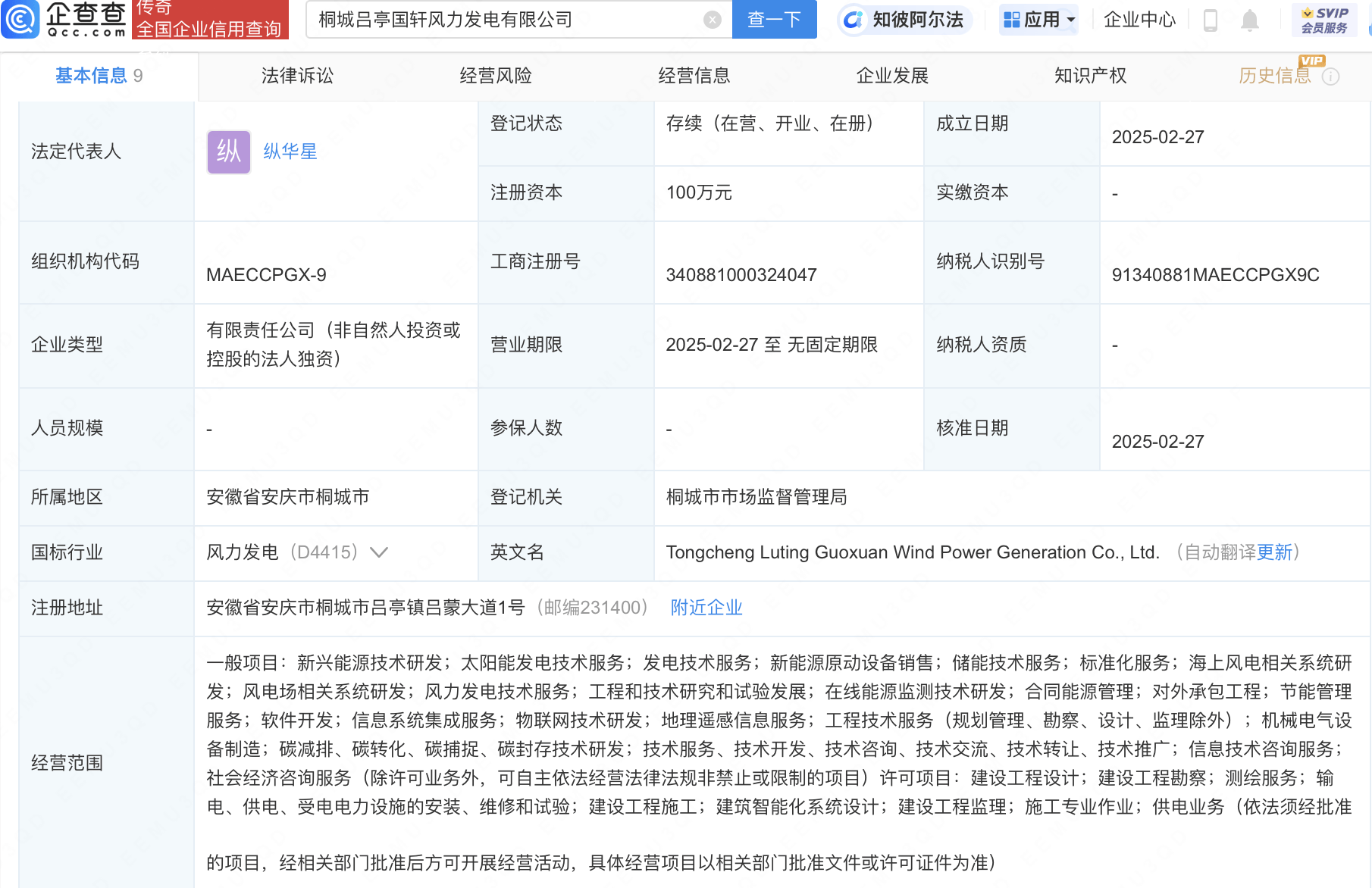 企查查 Qcc.com 传奇 全国企业信用查询

桐城吕亭国轩风力发电有限公司 查一下 知彼阿尔法 应用 企业中心 SVIP 会员服务

基本信息 9 法律诉讼 经营风险 经营信息 企业发展 知识产权 历史信息 VIP

| 法定代表人 | 纵 纵华星 | 登记状态 | 存续（在营、开业、在册） | 成立日期 | 2025-02-27 |
|---|---|---|---|---|---|
| | | 注册资本 | 100万元 | 实缴资本 | - |
| 组织机构代码 | MAECCPGX-9 | 工商注册号 | 340881000324047 | 纳税人识别号 | 91340881MAECCPGX9C |
| 企业类型 | 有限责任公司（非自然人投资或控股的法人独资） | 营业期限 | 2025-02-27 至 无固定期限 | 纳税人资质 | - |
| 人员规模 | - | 参保人数 | - | 核准日期 | 2025-02-27 |
| 所属地区 | 安徽省安庆市桐城市 | 登记机关 | 桐城市市场监督管理局 | | |
| 国标行业 | 风力发电（D4415） | 英文名 | Tongcheng Luting Guoxuan Wind Power Generation Co., Ltd. （自动翻译更新） | | |
| 注册地址 | 安徽省安庆市桐城市吕亭镇吕蒙大道1号（邮编231400） 附近企业 | | | | |
| 经营范围 | 一般项目：新兴能源技术研发；太阳能发电技术服务；发电技术服务；新能源原动设备销售；储能技术服务；标准化服务；海上风电相关系统研发；风电场相关系统研发；风力发电技术服务；工程和技术研究和试验发展；在线能源监测技术研发；合同能源管理；对外承包工程；节能管理服务；软件开发；信息系统集成服务；物联网技术研发；地理遥感信息服务；工程技术服务（规划管理、勘察、设计、监理除外）；机械电气设备制造；碳减排、碳转化、碳捕捉、碳封存技术研发；技术服务、技术开发、技术咨询、技术交流、技术转让、技术推广；信息技术咨询服务；社会经济咨询服务（除许可业务外，可自主依法经营法律法规非禁止或限制的项目）许可项目：建设工程设计；建设工程勘察；测绘服务；输电、供电、受电电力设施的安装、维修和试验；建设工程施工；建筑智能化系统设计；建设工程监理；施工专业作业；供电业务（依法须经批准的项目，经相关部门批准后方可开展经营活动，具体经营项目以相关部门批准文件或许可证件为准） | | | | |